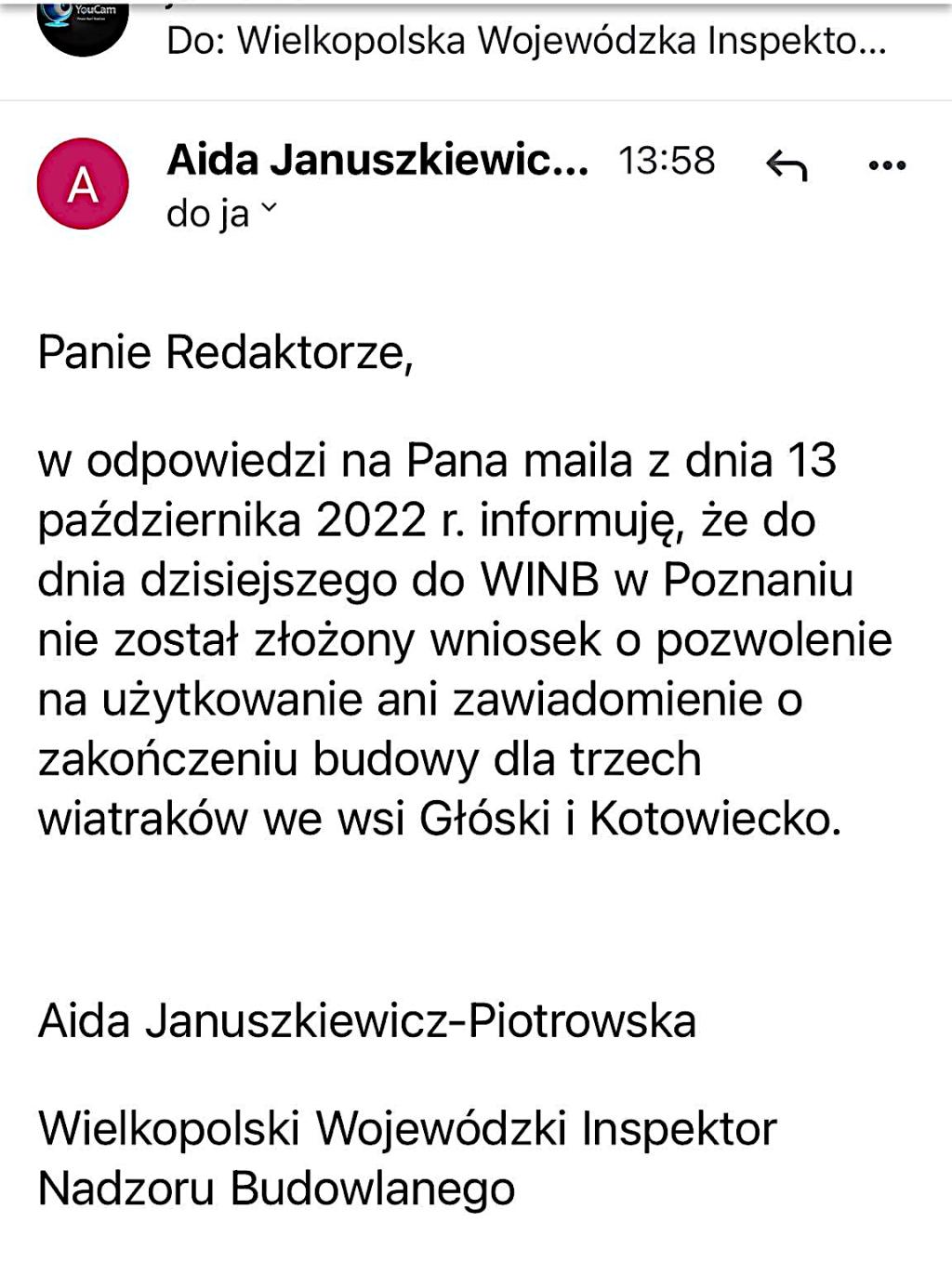 YouCam

Do: Wielkopolska Wojewódzka Inspekto...

A

Aida Januszkiewic... 13:58

do ja

Panie Redaktorze,

w odpowiedzi na Pana maila z dnia 13 października 2022 r. informuję, że do dnia dzisiejszego do WINB w Poznaniu nie został złożony wniosek o pozwolenie na użytkowanie ani zawiadomienie o zakończeniu budowy dla trzech wiatraków we wsi Głóski i Kotowiecko.

Aida Januszkiewicz-Piotrowska

Wielkopolski Wojewódzki Inspektor Nadzoru Budowlanego